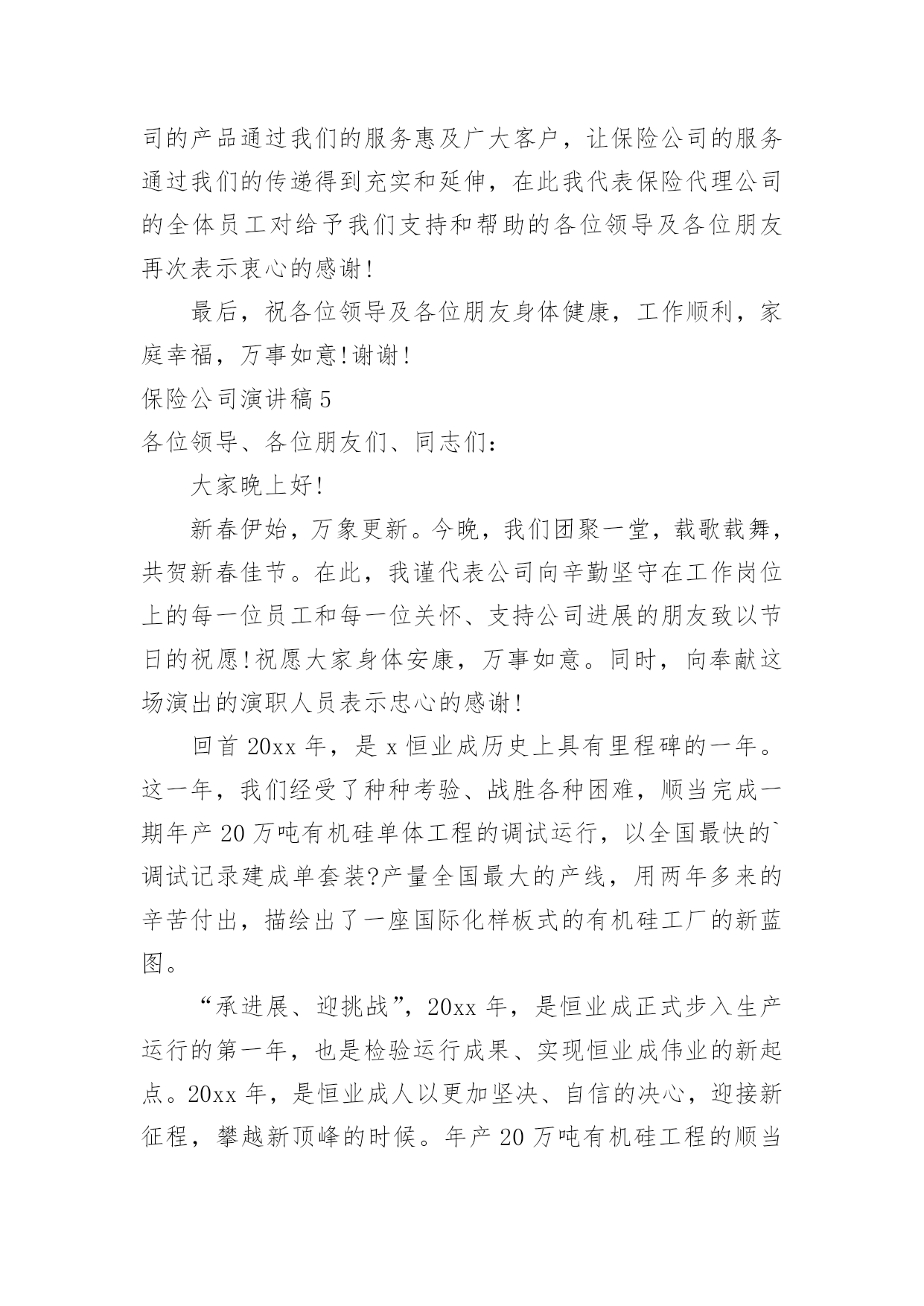 司的产品通过我们的服务惠及广大客户，让保险公司的服务通过我们的传递得到充实和延伸，在此我代表保险代理公司的全体员工对给予我们支持和帮助的各位领导及各位朋友再次表示衷心的感谢！

最后，祝各位领导及各位朋友身体健康，工作顺利，家庭幸福，万事如意！谢谢！

保险公司演讲稿5

各位领导、各位朋友们、同志们：

大家晚上好！

新春伊始，万象更新。今晚，我们团聚一堂，载歌载舞，共贺新春佳节。在此，我谨代表公司向辛勤坚守在工作岗位上的每一位员工和每一位关怀、支持公司进展的朋友致以节日的祝愿！祝愿大家身体安康，万事如意。同时，向奉献这场演出的演职人员表示忠心的感谢！

回首20xx年，是x恒业成历史上具有里程碑的一年。这一年，我们经受了种种考验、战胜各种困难，顺当完成一期年产20万吨有机硅单体工程的调试运行，以全国最快的`调试记录建成单套装?产量全国最大的产线，用两年多来的辛苦付出，描绘出了一座国际化样板式的有机硅工厂的新蓝图。

“承进展、迎挑战”，20xx年，是恒业成正式步入生产运行的第一年，也是检验运行成果、实现恒业成伟业的新起点。20xx年，是恒业成人以更加坚决、自信的决心，迎接新征程，攀越新顶峰的时候。年产20万吨有机硅工程的顺当